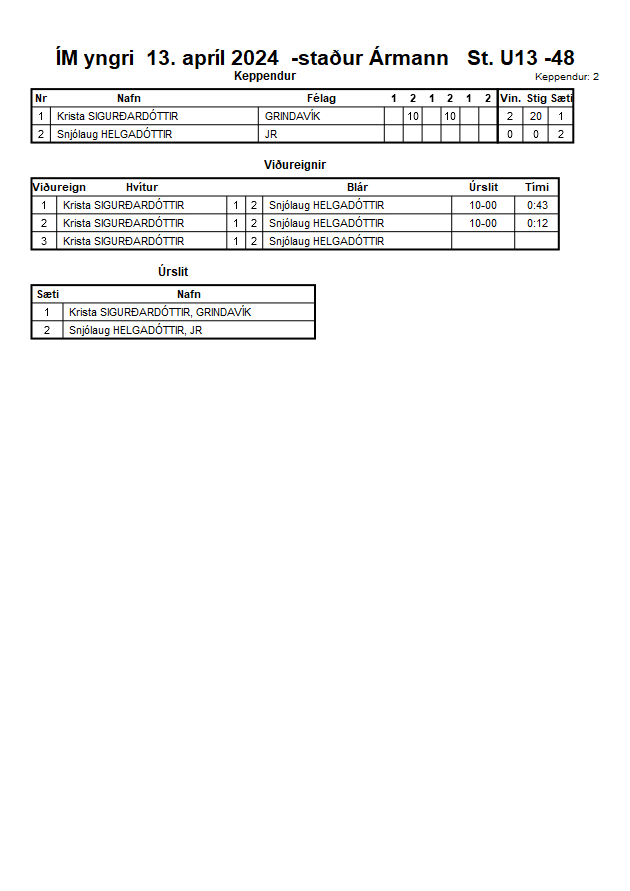 ÍM yngri 13. apríl 2024 -staður Ármann St. U13 -48

Keppendur

Keppendur: 2

| Nr | Nafn | Félag | 1 | 2 | 1 | 2 | 1 | 2 | Vin. | Stig | Sæti |
|---|---|---|---|---|---|---|---|---|---|---|---|
| 1 | Krista SIGURÐARDÓTTIR | GRINDAVÍK | | 10 | | 10 | | | 2 | 20 | 1 |
| 2 | Snjólaug HELGADÓTTIR | JR | | | | | | | 0 | 0 | 2 |

Viðureignir

| Viðureign | Hvítur | | | Blár | Úrslit | Tími |
|---|---|---|---|---|---|---|
| 1 | Krista SIGURÐARDÓTTIR | 1 | 2 | Snjólaug HELGADÓTTIR | 10-00 | 0:43 |
| 2 | Krista SIGURÐARDÓTTIR | 1 | 2 | Snjólaug HELGADÓTTIR | 10-00 | 0:12 |
| 3 | Krista SIGURÐARDÓTTIR | 1 | 2 | Snjólaug HELGADÓTTIR | | |

Úrslit

| Sæti | Nafn |
|---|---|
| 1 | Krista SIGURÐARDÓTTIR, GRINDAVÍK |
| 2 | Snjólaug HELGADÓTTIR, JR |